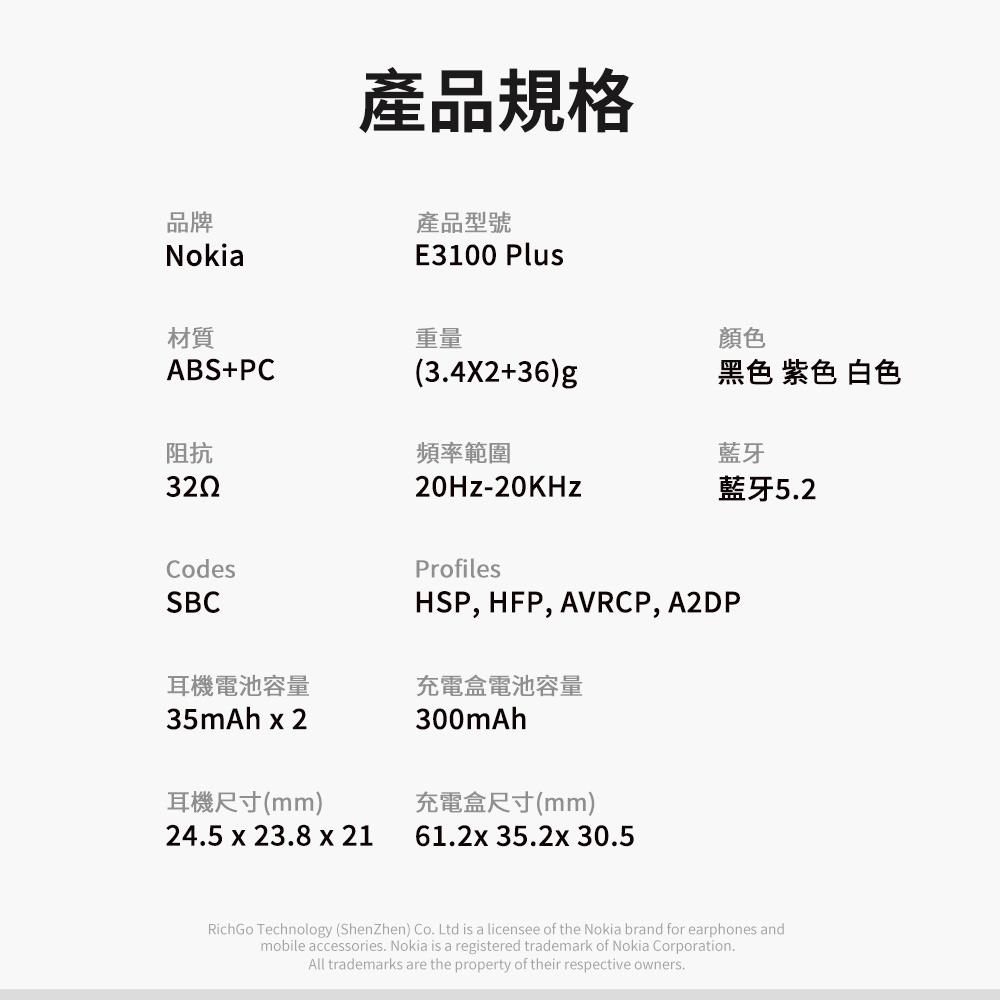 產品規格

品牌
Nokia

產品型號
E3100 Plus

材質
ABS+PC

重量
(3.4X2+36)g

顏色
黑色 紫色 白色

阻抗
32Ω

頻率範圍
20Hz-20KHz

藍牙
藍牙5.2

Codes
SBC

Profiles
HSP, HFP, AVRCP, A2DP

耳機電池容量
35mAh x 2

充電盒電池容量
300mAh

耳機尺寸(mm)
24.5 x 23.8 x 21

充電盒尺寸(mm)
61.2x 35.2x 30.5

RichGo Technology (ShenZhen) Co. Ltd is a licensee of the Nokia brand for earphones and mobile accessories. Nokia is a registered trademark of Nokia Corporation. All trademarks are the property of their respective owners.